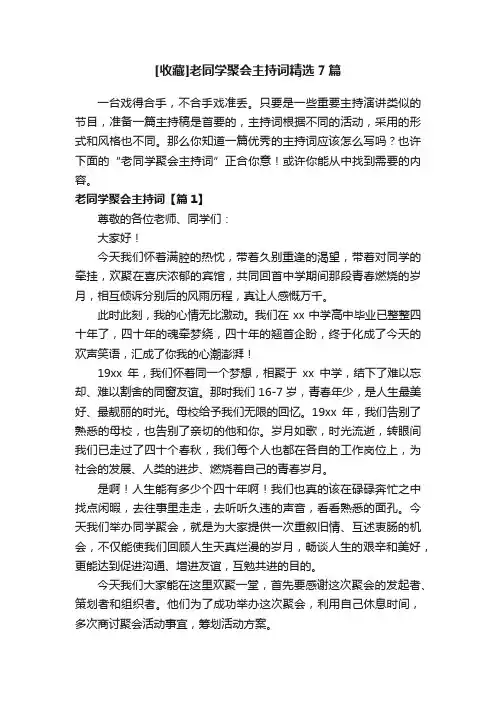 [收藏]老同学聚会主持词精选 7 篇

一台戏得合手，不合手戏准丢。只要是一些重要主持演讲类似的节目，准备一篇主持稿是首要的，主持词根据不同的活动，采用的形式和风格也不同。那么你知道一篇优秀的主持词应该怎么写吗？也许下面的“老同学聚会主持词”正合你意！或许你能从中找到需要的内容。

老同学聚会主持词【篇 1】

尊敬的各位老师、同学们：

大家好！

今天我们怀着满腔的热忱，带着久别重逢的渴望，带着对同学的牵挂，欢聚在喜庆浓郁的宾馆，共同回首中学期间那段青春燃烧的岁月，相互倾诉分别后的风雨历程，真让人感慨万千。

此时此刻，我的心情无比激动。我们在 xx 中学高中毕业已整整四十年了，四十年的魂牵梦绕，四十年的翘首企盼，终于化成了今天的欢声笑语，汇成了你我的心潮澎湃！

19xx 年，我们怀着同一个梦想，相聚于 xx 中学，结下了难以忘却、难以割舍的同窗友谊。那时我们 16-7 岁，青春年少，是人生最美好、最靓丽的时光。母校给予我们无限的回忆。19xx 年，我们告别了熟悉的母校，也告别了亲切的他和你。岁月如歌，时光流逝，转眼间我们已走过了四十个春秋，我们每个人也都在各自的工作岗位上，为社会的发展、人类的进步、燃烧着自己的青春岁月。

是啊！人生能有多少个四十年啊！我们也真的该在碌碌奔忙之中找点闲暇，去往事里走走，去听听久违的声音，看看熟悉的面孔。今天我们举办同学聚会，就是为大家提供一次重叙旧情、互述衷肠的机会，不仅能使我们回顾人生天真烂漫的岁月，畅谈人生的艰辛和美好，更能达到促进沟通、增进友谊，互勉共进的目的。

今天我们大家能在这里欢聚一堂，首先要感谢这次聚会的发起者、策划者和组织者。他们为了成功举办这次聚会，利用自己休息时间，多次商讨聚会活动事宜，筹划活动方案。